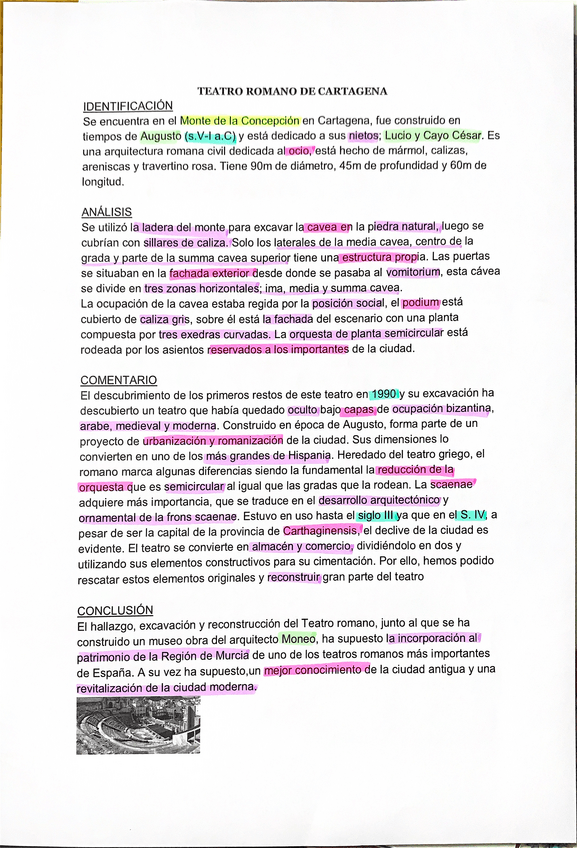 TEATRO ROMANO DE CARTAGENA

IDENTIFICACIÓN

Se encuentra en el Monte de la Concepción en Cartagena, fue construido en tiempos de Augusto (s.V-I a.C) y está dedicado a sus nietos; Lucio y Cayo César. Es una arquitectura romana civil dedicada al ocio, está hecho de mármol, calizas, areniscas y travertino rosa. Tiene 90m de diámetro, 45m de profundidad y 60m de longitud.

ANÁLISIS

Se utilizó la ladera del monte para excavar la cavea en la piedra natural, luego se cubrían con sillares de caliza. Solo los laterales de la media cavea, centro de la grada y parte de la summa cavea superior tiene una estructura propia. Las puertas se situaban en la fachada exterior desde donde se pasaba al vomitorium, esta cávea se divide en tres zonas horizontales; ima, media y summa cavea.

La ocupación de la cavea estaba regida por la posición social, el podium está cubierto de caliza gris, sobre él está la fachada del escenario con una planta compuesta por tres exedras curvadas. La orquesta de planta semicircular está rodeada por los asientos reservados a los importantes de la ciudad.

COMENTARIO

El descubrimiento de los primeros restos de este teatro en 1990 y su excavación ha descubierto un teatro que había quedado oculto bajo capas de ocupación bizantina, arabe, medieval y moderna. Construido en época de Augusto, forma parte de un proyecto de urbanización y romanización de la ciudad. Sus dimensiones lo convierten en uno de los más grandes de Hispania. Heredado del teatro griego, el romano marca algunas diferencias siendo la fundamental la reducción de la orquesta que es semicircular al igual que las gradas que la rodean. La scaenae adquiere más importancia, que se traduce en el desarrollo arquitectónico y ornamental de la frons scaenae. Estuvo en uso hasta el siglo III ya que en el S. IV, a pesar de ser la capital de la provincia de Carthaginensis, el declive de la ciudad es evidente. El teatro se convierte en almacén y comercio, dividiéndolo en dos y utilizando sus elementos constructivos para su cimentación. Por ello, hemos podido rescatar estos elementos originales y reconstruir gran parte del teatro

CONCLUSIÓN

El hallazgo, excavación y reconstrucción del Teatro romano, junto al que se ha construido un museo obra del arquitecto Moneo, ha supuesto la incorporación al patrimonio de la Región de Murcia de uno de los teatros romanos más importantes de España. A su vez ha supuesto,un mejor conocimiento de la ciudad antigua y una revitalización de la ciudad moderna.